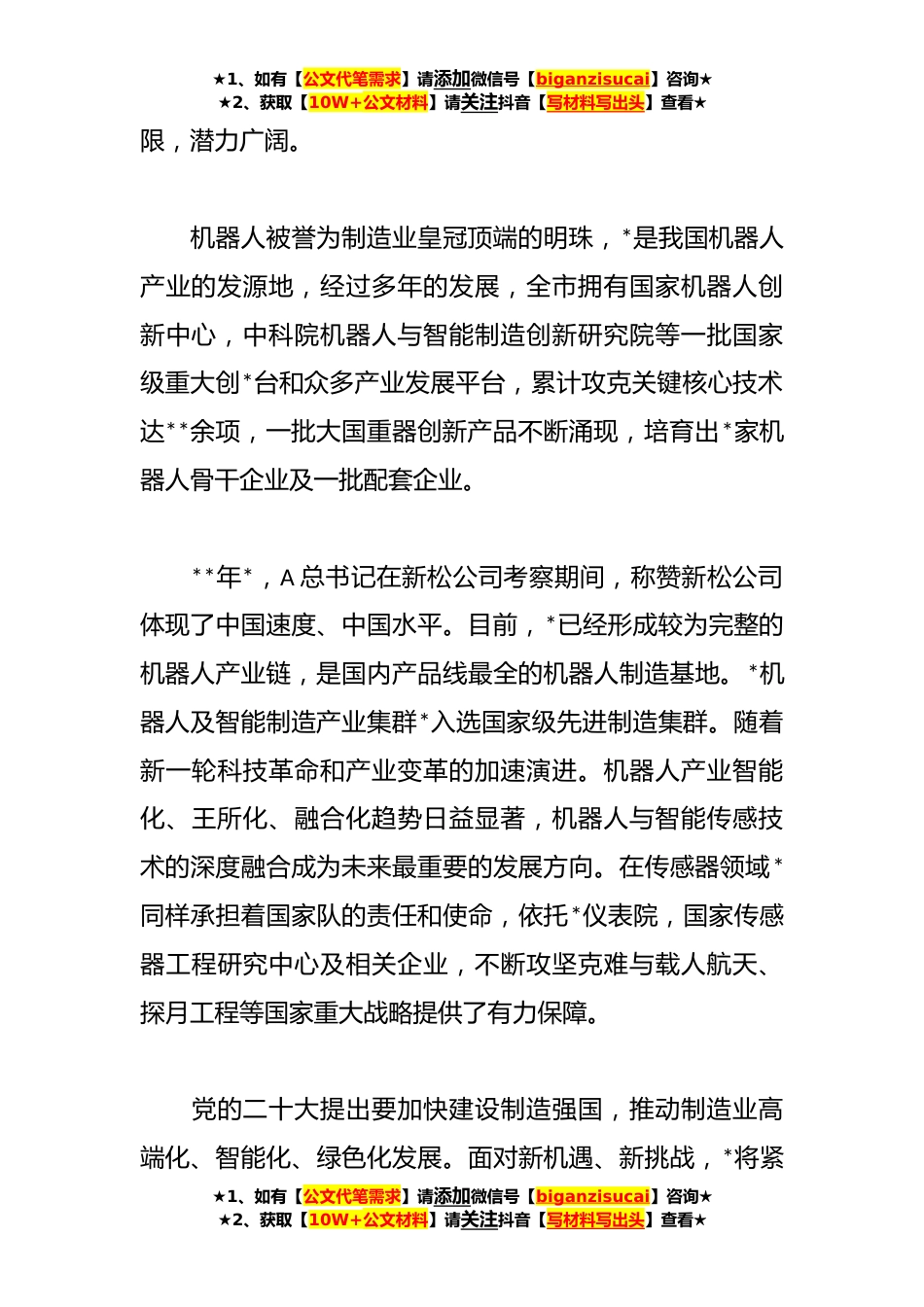 ★1、如有【公文代笔需求】请添加微信号【biganzisucai】咨询★
★2、获取【10W+公文材料】请关注抖音【写材料写出头】查看★

限，潜力广阔。

机器人被誉为制造业皇冠顶端的明珠，*是我国机器人产业的发源地，经过多年的发展，全市拥有国家机器人创新中心，中科院机器人与智能制造创新研究院等一批国家级重大创*台和众多产业发展平台，累计攻克关键核心技术达**余项，一批大国重器创新产品不断涌现，培育出*家机器人骨干企业及一批配套企业。

**年*，A总书记在新松公司考察期间，称赞新松公司体现了中国速度、中国水平。目前，*已经形成较为完整的机器人产业链，是国内产品线最全的机器人制造基地。*机器人及智能制造产业集群*入选国家级先进制造集群。随着新一轮科技革命和产业变革的加速演进。机器人产业智能化、王所化、融合化趋势日益显著，机器人与智能传感技术的深度融合成为未来最重要的发展方向。在传感器领域*同样承担着国家队的责任和使命，依托*仪表院，国家传感器工程研究中心及相关企业，不断攻坚克难与载人航天、探月工程等国家重大战略提供了有力保障。

党的二十大提出要加快建设制造强国，推动制造业高端化、智能化、绿色化发展。面对新机遇、新挑战，*将紧

★1、如有【公文代笔需求】请添加微信号【biganzisucai】咨询★
★2、获取【10W+公文材料】请关注抖音【写材料写出头】查看★